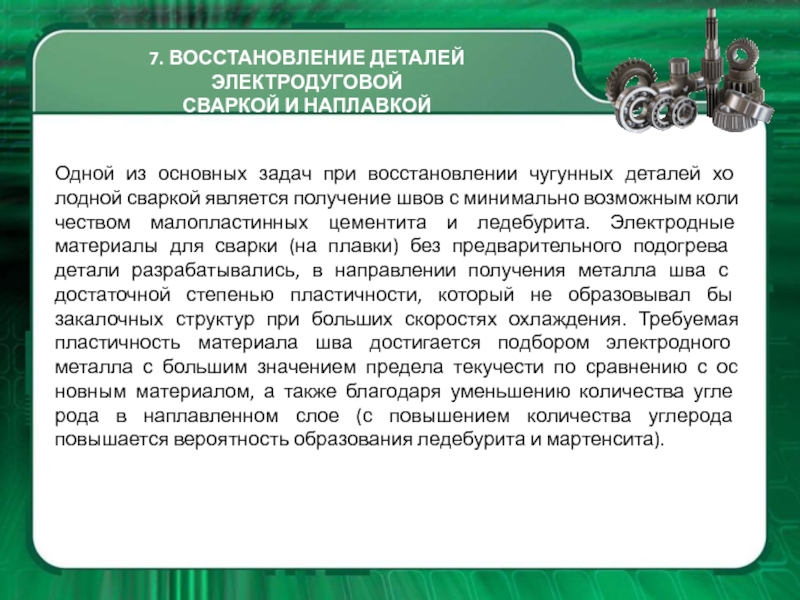 7. ВОССТАНОВЛЕНИЕ ДЕТАЛЕЙ ЭЛЕКТРОДУГОВОЙ СВАРКОЙ И НАПЛАВКОЙ

Одной из основных задач при восстановлении чугунных деталей хо лодной сваркой является получение швов с минимально возможным коли чеством малопластинных цементита и ледебурита. Электродные материалы для сварки (на плавки) без предварительного подогрева детали разрабатывались, в направлении получения металла шва с достаточной степенью пластичности, который не образовывал бы закалочных структур при больших скоростях охлаждения. Требуемая пластичность материала шва достигается подбором электродного металла с большим значением предела текучести по сравнению с ос новным материалом, а также благодаря уменьшению количества угле рода в наплавленном слое (с повышением количества углерода повышается вероятность образования ледебурита и мартенсита).